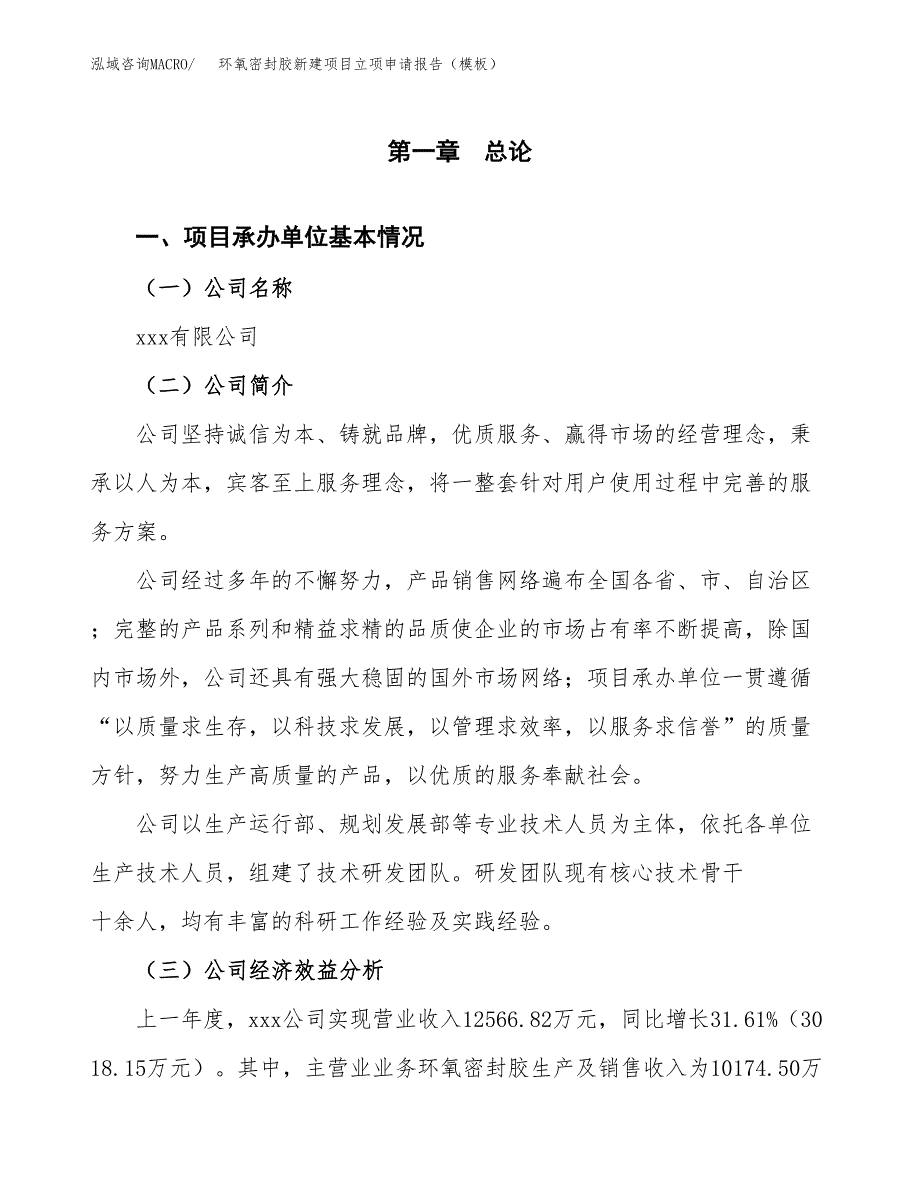 泓域咨询MACRO/　环氧密封胶新建项目立项申请报告（模板）

第一章　总论

一、项目承办单位基本情况

（一）公司名称

xxx有限公司

（二）公司简介

公司坚持诚信为本、铸就品牌，优质服务、赢得市场的经营理念，秉承以人为本，宾客至上服务理念，将一整套针对用户使用过程中完善的服务方案。

公司经过多年的不懈努力，产品销售网络遍布全国各省、市、自治区；完整的产品系列和精益求精的品质使企业的市场占有率不断提高，除国内市场外，公司还具有强大稳固的国外市场网络；项目承办单位一贯遵循“以质量求生存，以科技求发展，以管理求效率，以服务求信誉”的质量方针，努力生产高质量的产品，以优质的服务奉献社会。

公司以生产运行部、规划发展部等专业技术人员为主体，依托各单位生产技术人员，组建了技术研发团队。研发团队现有核心技术骨干十余人，均有丰富的科研工作经验及实践经验。

（三）公司经济效益分析

上一年度，xxx公司实现营业收入12566.82万元，同比增长31.61%（3018.15万元）。其中，主营业业务环氧密封胶生产及销售收入为10174.50万